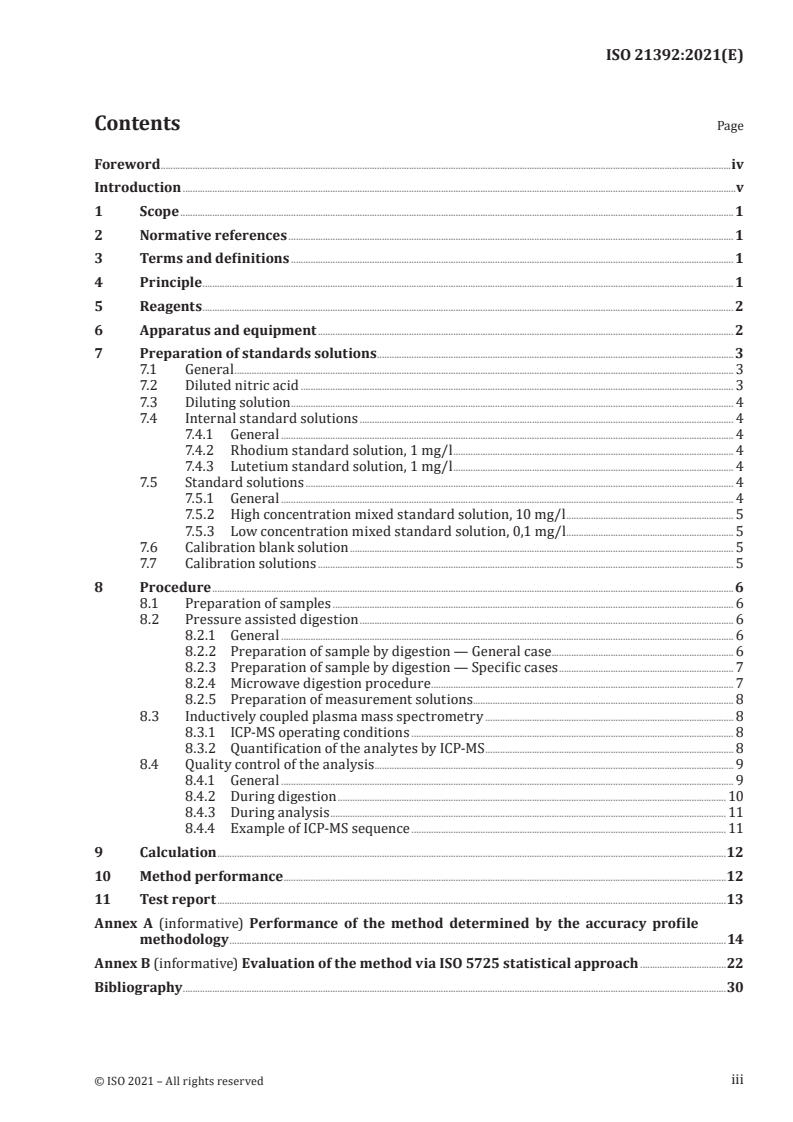 ISO 21392:2021(E)

Contents

Page

Foreword iv
Introduction v
1 Scope 1
2 Normative references 1
3 Terms and definitions 1
4 Principle 1
5 Reagents 2
6 Apparatus and equipment 2
7 Preparation of standards solutions 3
7.1 General 3
7.2 Diluted nitric acid 3
7.3 Diluting solution 4
7.4 Internal standard solutions 4
7.4.1 General 4
7.4.2 Rhodium standard solution, 1 mg/l 4
7.4.3 Lutetium standard solution, 1 mg/l 4
7.5 Standard solutions 4
7.5.1 General 4
7.5.2 High concentration mixed standard solution, 10 mg/l 5
7.5.3 Low concentration mixed standard solution, 0,1 mg/l 5
7.6 Calibration blank solution 5
7.7 Calibration solutions 5
8 Procedure 6
8.1 Preparation of samples 6
8.2 Pressure assisted digestion 6
8.2.1 General 6
8.2.2 Preparation of sample by digestion — General case 6
8.2.3 Preparation of sample by digestion — Specific cases 7
8.2.4 Microwave digestion procedure 7
8.2.5 Preparation of measurement solutions 8
8.3 Inductively coupled plasma mass spectrometry 8
8.3.1 ICP-MS operating conditions 8
8.3.2 Quantification of the analytes by ICP-MS 8
8.4 Quality control of the analysis 9
8.4.1 General 9
8.4.2 During digestion 10
8.4.3 During analysis 11
8.4.4 Example of ICP-MS sequence 11
9 Calculation 12
10 Method performance 12
11 Test report 13
Annex A (informative) Performance of the method determined by the accuracy profile methodology 14
Annex B (informative) Evaluation of the method via ISO 5725 statistical approach 22
Bibliography 30

© ISO 2021 – All rights reserved iii